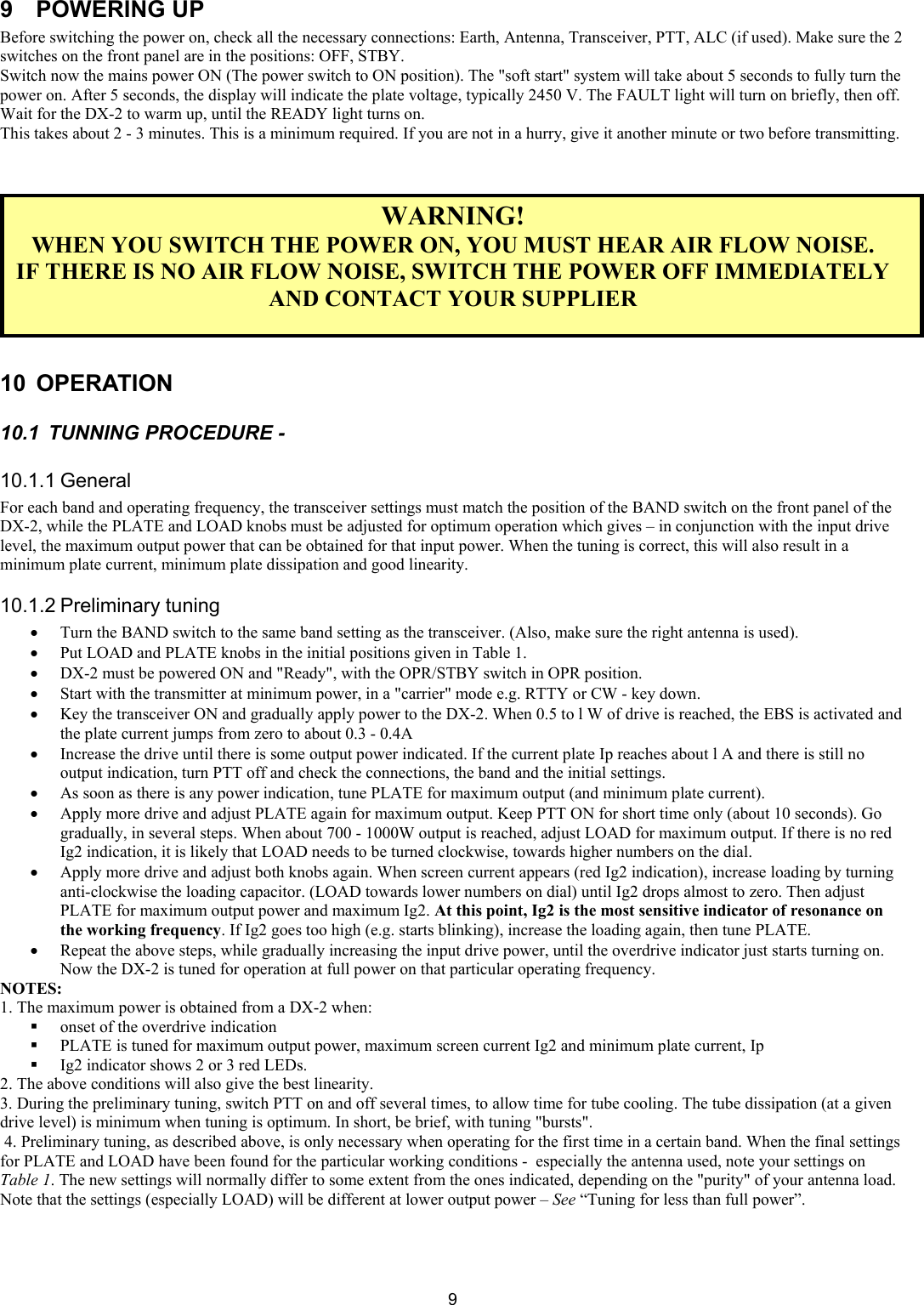 9 POWERING UP

Before switching the power on, check all the necessary connections: Earth, Antenna, Transceiver, PTT, ALC (if used). Make sure the 2 switches on the front panel are in the positions: OFF, STBY.
Switch now the mains power ON (The power switch to ON position). The "soft start" system will take about 5 seconds to fully turn the power on. After 5 seconds, the display will indicate the plate voltage, typically 2450 V. The FAULT light will turn on briefly, then off. Wait for the DX-2 to warm up, until the READY light turns on.
This takes about 2 - 3 minutes. This is a minimum required. If you are not in a hurry, give it another minute or two before transmitting.

WARNING!
WHEN YOU SWITCH THE POWER ON, YOU MUST HEAR AIR FLOW NOISE.
IF THERE IS NO AIR FLOW NOISE, SWITCH THE POWER OFF IMMEDIATELY AND CONTACT YOUR SUPPLIER

10 OPERATION

10.1 TUNNING PROCEDURE -

10.1.1 General

For each band and operating frequency, the transceiver settings must match the position of the BAND switch on the front panel of the DX-2, while the PLATE and LOAD knobs must be adjusted for optimum operation which gives – in conjunction with the input drive level, the maximum output power that can be obtained for that input power. When the tuning is correct, this will also result in a minimum plate current, minimum plate dissipation and good linearity.

10.1.2 Preliminary tuning

• Turn the BAND switch to the same band setting as the transceiver. (Also, make sure the right antenna is used).
• Put LOAD and PLATE knobs in the initial positions given in Table 1.
• DX-2 must be powered ON and "Ready", with the OPR/STBY switch in OPR position.
• Start with the transmitter at minimum power, in a "carrier" mode e.g. RTTY or CW - key down.
• Key the transceiver ON and gradually apply power to the DX-2. When 0.5 to l W of drive is reached, the EBS is activated and the plate current jumps from zero to about 0.3 - 0.4A
• Increase the drive until there is some output power indicated. If the current plate Ip reaches about l A and there is still no output indication, turn PTT off and check the connections, the band and the initial settings.
• As soon as there is any power indication, tune PLATE for maximum output (and minimum plate current).
• Apply more drive and adjust PLATE again for maximum output. Keep PTT ON for short time only (about 10 seconds). Go gradually, in several steps. When about 700 - 1000W output is reached, adjust LOAD for maximum output. If there is no red Ig2 indication, it is likely that LOAD needs to be turned clockwise, towards higher numbers on the dial.
• Apply more drive and adjust both knobs again. When screen current appears (red Ig2 indication), increase loading by turning anti-clockwise the loading capacitor. (LOAD towards lower numbers on dial) until Ig2 drops almost to zero. Then adjust PLATE for maximum output power and maximum Ig2. At this point, Ig2 is the most sensitive indicator of resonance on the working frequency. If Ig2 goes too high (e.g. starts blinking), increase the loading again, then tune PLATE.
• Repeat the above steps, while gradually increasing the input drive power, until the overdrive indicator just starts turning on. Now the DX-2 is tuned for operation at full power on that particular operating frequency.

NOTES:
1. The maximum power is obtained from a DX-2 when:
▪ onset of the overdrive indication
▪ PLATE is tuned for maximum output power, maximum screen current Ig2 and minimum plate current, Ip
▪ Ig2 indicator shows 2 or 3 red LEDs.
2. The above conditions will also give the best linearity.
3. During the preliminary tuning, switch PTT on and off several times, to allow time for tube cooling. The tube dissipation (at a given drive level) is minimum when tuning is optimum. In short, be brief, with tuning "bursts".
4. Preliminary tuning, as described above, is only necessary when operating for the first time in a certain band. When the final settings for PLATE and LOAD have been found for the particular working conditions - especially the antenna used, note your settings on Table 1. The new settings will normally differ to some extent from the ones indicated, depending on the "purity" of your antenna load. Note that the settings (especially LOAD) will be different at lower output power – See “Tuning for less than full power”.

9